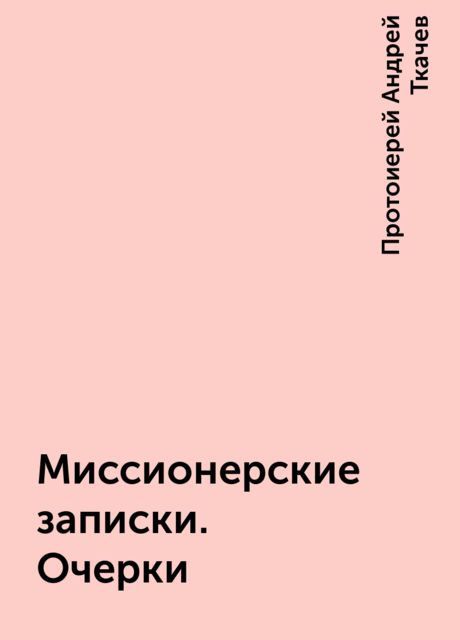 Протоиерей Андрей Ткачев

Миссионерские записки. Очерки